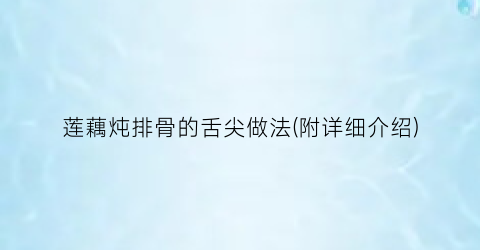 莲藕炖排骨的舌尖做法(附详细介绍)